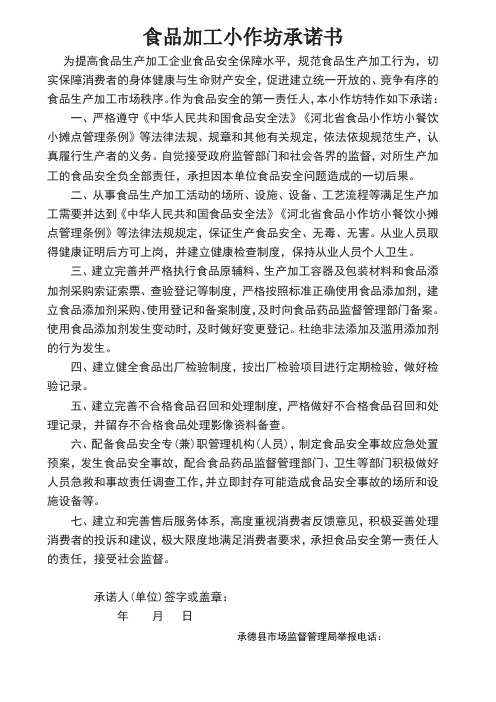 食品加工小作坊承诺书

为提高食品生产加工企业食品安全保障水平，规范食品生产加工行为，切实保障消费者的身体健康与生命财产安全，促进建立统一开放的、竞争有序的食品生产加工市场秩序。作为食品安全的第一责任人，本小作坊特作如下承诺：

一、严格遵守《中华人民共和国食品安全法》《河北省食品小作坊小餐饮小摊点管理条例》等法律法规、规章和其他有关规定，依法依规规范生产，认真履行生产者的义务。自觉接受政府监管部门和社会各界的监督，对所生产加工的食品安全负全部责任，承担因本单位食品安全问题造成的一切后果。

二、从事食品生产加工活动的场所、设施、设备、工艺流程等满足生产加工需要并达到《中华人民共和国食品安全法》《河北省食品小作坊小餐饮小摊点管理条例》等法律法规规定，保证生产食品安全、无毒、无害。从业人员取得健康证明后方可上岗，并建立健康检查制度，保持从业人员个人卫生。

三、建立完善并严格执行食品原辅料、生产加工容器及包装材料和食品添加剂采购索证索票、查验登记等制度，严格按照标准正确使用食品添加剂，建立食品添加剂采购、使用登记和备案制度，及时向食品药品监督管理部门备案。使用食品添加剂发生变动时，及时做好变更登记。杜绝非法添加及滥用添加剂的行为发生。

四、建立健全食品出厂检验制度，按出厂检验项目进行定期检验，做好检验记录。

五、建立完善不合格食品召回和处理制度，严格做好不合格食品召回和处理记录，并留存不合格食品处理影像资料备查。

六、配备食品安全专（兼）职管理机构（人员），制定食品安全事故应急处置预案，发生食品安全事故，配合食品药品监督管理部门、卫生等部门积极做好人员急救和事故责任调查工作，并立即封存可能造成食品安全事故的场所和设施设备等。

七、建立和完善售后服务体系，高度重视消费者反馈意见，积极妥善处理消费者的投诉和建议，极大限度地满足消费者要求，承担食品安全第一责任人的责任，接受社会监督。

承诺人（单位）签字或盖章：
年 月 日

承德县市场监督管理局举报电话：